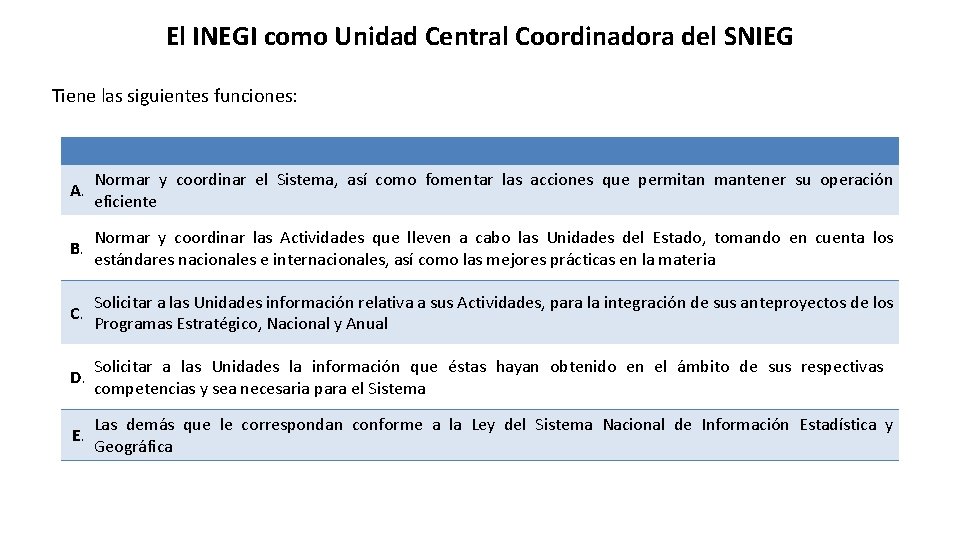 El INEGI como Unidad Central Coordinadora del SNIEG

Tiene las siguientes funciones:

| | |
|---|---|
| A. | Normar y coordinar el Sistema, así como fomentar las acciones que permitan mantener su operación eficiente |
| B. | Normar y coordinar las Actividades que lleven a cabo las Unidades del Estado, tomando en cuenta los estándares nacionales e internacionales, así como las mejores prácticas en la materia |
| C. | Solicitar a las Unidades información relativa a sus Actividades, para la integración de sus anteproyectos de los Programas Estratégico, Nacional y Anual |
| D. | Solicitar a las Unidades la información que éstas hayan obtenido en el ámbito de sus respectivas competencias y sea necesaria para el Sistema |
| E. | Las demás que le correspondan conforme a la Ley del Sistema Nacional de Información Estadística y Geográfica |